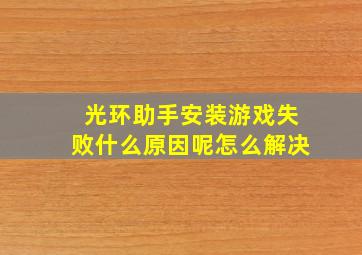 光环助手安装游戏失败什么原因呢怎么解决